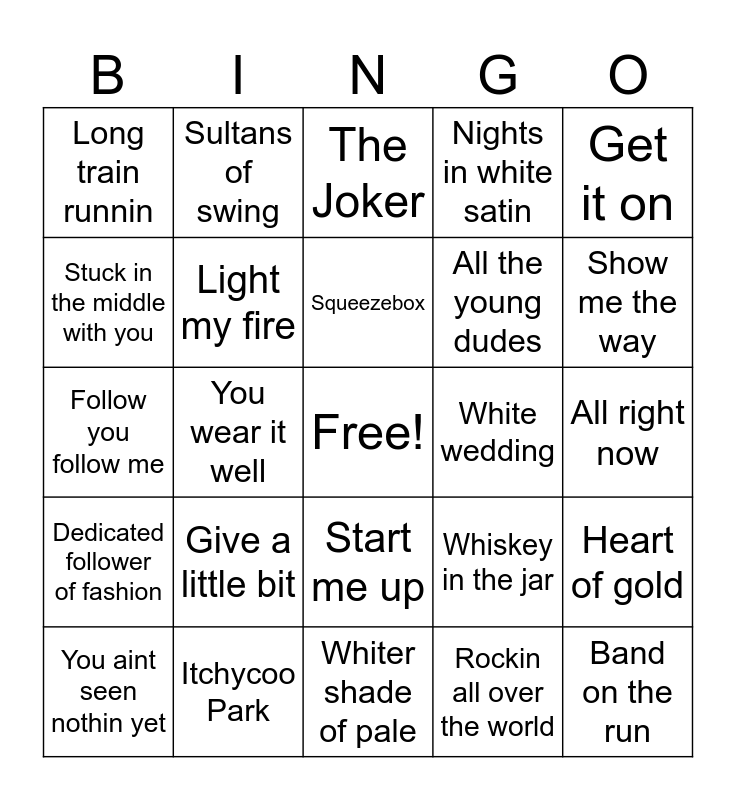 | B | I | N | G | O |
|---|---|---|---|---|
| Long train runnin | Sultans of swing | The Joker | Nights in white satin | Get it on |
| Stuck in the middle with you | Light my fire | Squeezebox | All the young dudes | Show me the way |
| Follow you follow me | You wear it well | Free! | White wedding | All right now |
| Dedicated follower of fashion | Give a little bit | Start me up | Whiskey in the jar | Heart of gold |
| You aint seen nothin yet | Itchycoo Park | Whiter shade of pale | Rockin all over the world | Band on the run |